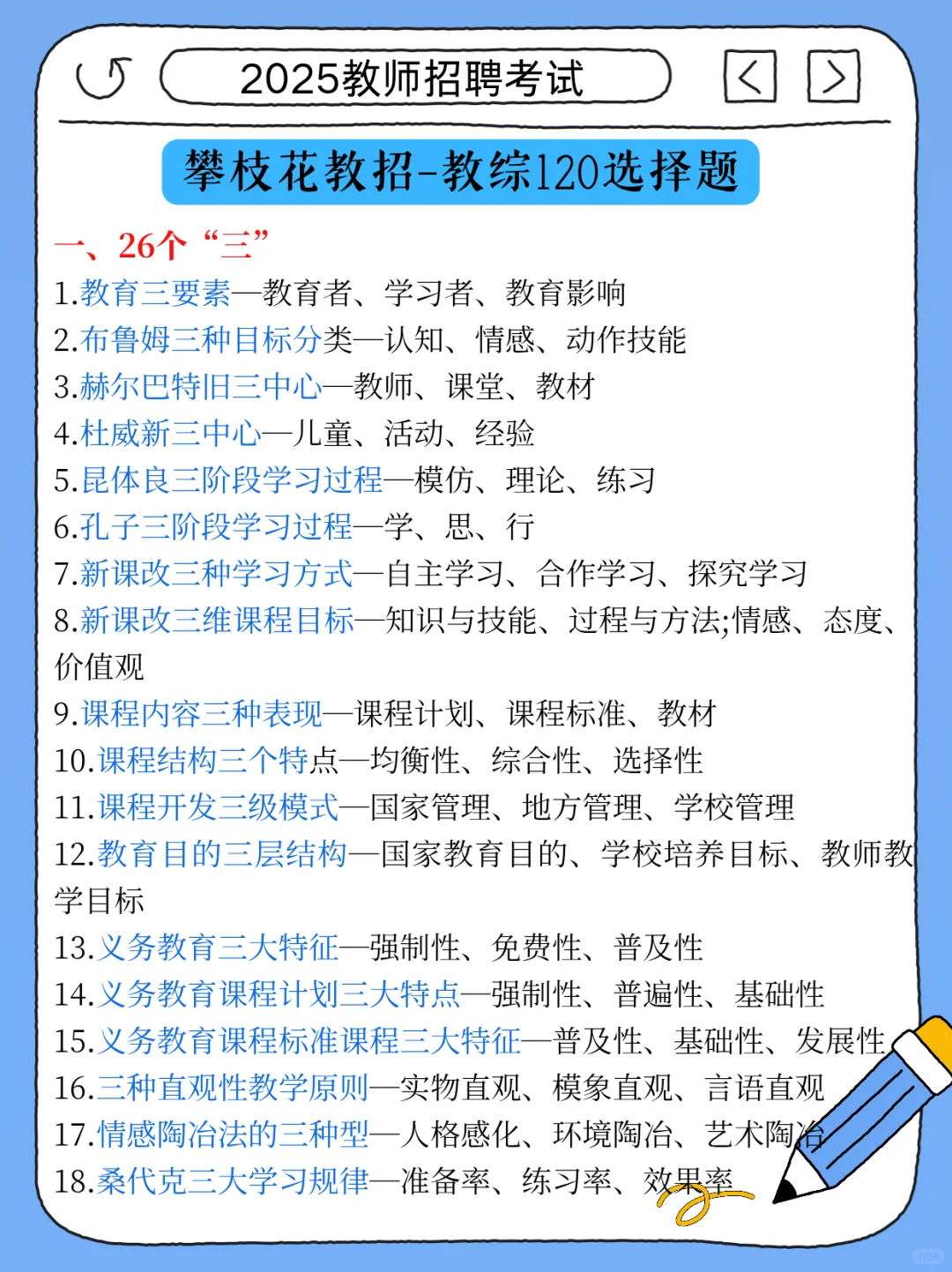 2025教师招聘考试

攀枝花教招-教综120选择题

一、26个“三”

1.教育三要素—教育者、学习者、教育影响
2.布鲁姆三种目标分类—认知、情感、动作技能
3.赫尔巴特旧三中心—教师、课堂、教材
4.杜威新三中心—儿童、活动、经验
5.昆体良三阶段学习过程—模仿、理论、练习
6.孔子三阶段学习过程—学、思、行
7.新课改三种学习方式—自主学习、合作学习、探究学习
8.新课改三维课程目标—知识与技能、过程与方法;情感、态度、价值观
9.课程内容三种表现—课程计划、课程标准、教材
10.课程结构三个特点—均衡性、综合性、选择性
11.课程开发三级模式—国家管理、地方管理、学校管理
12.教育目的三层结构—国家教育目的、学校培养目标、教师教学目标
13.义务教育三大特征—强制性、免费性、普及性
14.义务教育课程计划三大特点—强制性、普遍性、基础性
15.义务教育课程标准课程三大特征—普及性、基础性、发展性
16.三种直观性教学原则—实物直观、模象直观、言语直观
17.情感陶冶法的三种型—人格感化、环境陶冶、艺术陶冶
18.桑代克三大学习规律—准备率、练习率、效果率